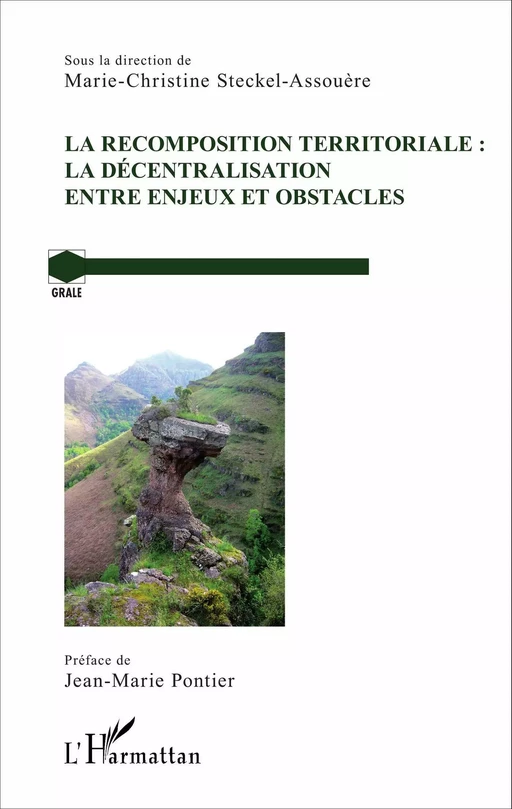 Sous la direction de
Marie-Christine Steckel-Assouère

LA RECOMPOSITION TERRITORIALE :
LA DÉCENTRALISATION
ENTRE ENJEUX ET OBSTACLES

GRALE

Préface de
Jean-Marie Pontier

L'Harmattan